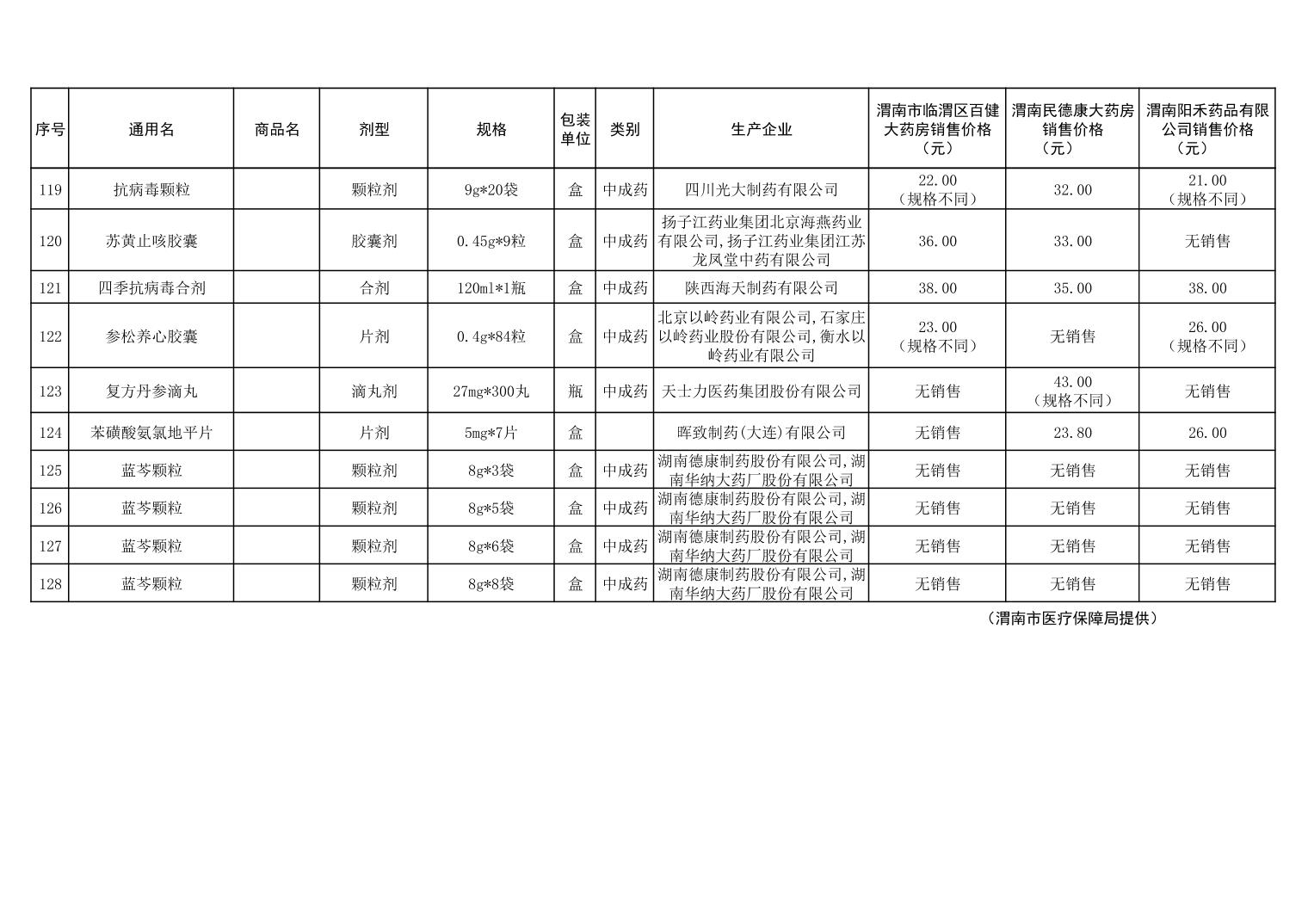 | 序号 | 通用名 | 商品名 | 剂型 | 规格 | 包装单位 | 类别 | 生产企业 | 渭南市临渭区百健大药房销售价格（元） | 渭南民德康大药房销售价格（元） | 渭南阳禾药品有限公司销售价格（元） |
|---|---|---|---|---|---|---|---|---|---|---|
| 119 | 抗病毒颗粒 | | 颗粒剂 | 9g*20袋 | 盒 | 中成药 | 四川光大制药有限公司 | 22.00（规格不同） | 32.00 | 21.00（规格不同） |
| 120 | 苏黄止咳胶囊 | | 胶囊剂 | 0.45g*9粒 | 盒 | 中成药 | 扬子江药业集团北京海燕药业有限公司,扬子江药业集团江苏龙凤堂中药有限公司 | 36.00 | 33.00 | 无销售 |
| 121 | 四季抗病毒合剂 | | 合剂 | 120ml*1瓶 | 盒 | 中成药 | 陕西海天制药有限公司 | 38.00 | 35.00 | 38.00 |
| 122 | 参松养心胶囊 | | 片剂 | 0.4g*84粒 | 盒 | 中成药 | 北京以岭药业有限公司,石家庄以岭药业股份有限公司,衡水以岭药业有限公司 | 23.00（规格不同） | 无销售 | 26.00（规格不同） |
| 123 | 复方丹参滴丸 | | 滴丸剂 | 27mg*300丸 | 瓶 | 中成药 | 天士力医药集团股份有限公司 | 无销售 | 43.00（规格不同） | 无销售 |
| 124 | 苯磺酸氨氯地平片 | | 片剂 | 5mg*7片 | 盒 | | 晖致制药(大连)有限公司 | 无销售 | 23.80 | 26.00 |
| 125 | 蓝芩颗粒 | | 颗粒剂 | 8g*3袋 | 盒 | 中成药 | 湖南德康制药股份有限公司,湖南华纳大药厂股份有限公司 | 无销售 | 无销售 | 无销售 |
| 126 | 蓝芩颗粒 | | 颗粒剂 | 8g*5袋 | 盒 | 中成药 | 湖南德康制药股份有限公司,湖南华纳大药厂股份有限公司 | 无销售 | 无销售 | 无销售 |
| 127 | 蓝芩颗粒 | | 颗粒剂 | 8g*6袋 | 盒 | 中成药 | 湖南德康制药股份有限公司,湖南华纳大药厂股份有限公司 | 无销售 | 无销售 | 无销售 |
| 128 | 蓝芩颗粒 | | 颗粒剂 | 8g*8袋 | 盒 | 中成药 | 湖南德康制药股份有限公司,湖南华纳大药厂股份有限公司 | 无销售 | 无销售 | 无销售 |

（渭南市医疗保障局提供）